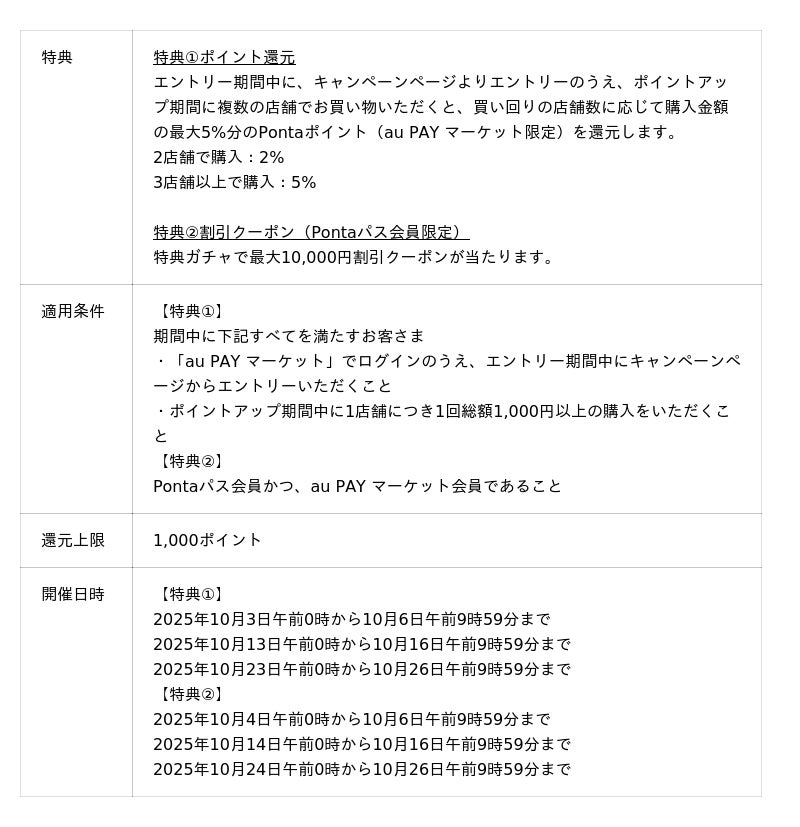 | | |
|---|---|
| 特典 | 特典①ポイント還元<br>エントリー期間中に、キャンペーンページよりエントリーのうえ、ポイントアップ期間に複数の店舗でお買い物いただくと、買い回りの店舗数に応じて購入金額の最大5%分のPontaポイント（au PAY マーケット限定）を還元します。<br>2店舗で購入：2%<br>3店舗以上で購入：5%<br><br>特典②割引クーポン（Pontaパス会員限定）<br>特典ガチャで最大10,000円割引クーポンが当たります。 |
| 適用条件 | 【特典①】<br>期間中に下記すべてを満たすお客さま<br>・「au PAY マーケット」でログインのうえ、エントリー期間中にキャンペーンページからエントリーいただくこと<br>・ポイントアップ期間中に1店舗につき1回総額1,000円以上の購入をいただくこと<br>【特典②】<br>Pontaパス会員かつ、au PAY マーケット会員であること |
| 還元上限 | 1,000ポイント |
| 開催日時 | 【特典①】<br>2025年10月3日午前0時から10月6日午前9時59分まで<br>2025年10月13日午前0時から10月16日午前9時59分まで<br>2025年10月23日午前0時から10月26日午前9時59分まで<br>【特典②】<br>2025年10月4日午前0時から10月6日午前9時59分まで<br>2025年10月14日午前0時から10月16日午前9時59分まで<br>2025年10月24日午前0時から10月26日午前9時59分まで |